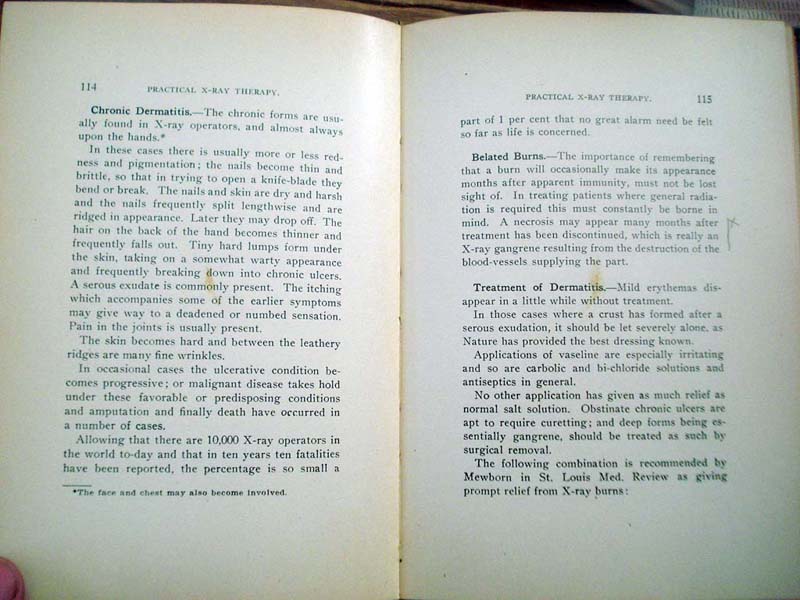 114 PRACTICAL X-RAY THERAPY.

Chronic Dermatitis.—The chronic forms are usually found in X-ray operators, and almost always upon the hands.*

In these cases there is usually more or less redness and pigmentation; the nails become thin and brittle, so that in trying to open a knife-blade they bend or break. The nails and skin are dry and harsh and the nails frequently split lengthwise and are ridged in appearance. Later they may drop off. The hair on the back of the hand becomes thinner and frequently falls out. Tiny hard lumps form under the skin, taking on a somewhat warty appearance and frequently breaking down into chronic ulcers. A serous exudate is commonly present. The itching which accompanies some of the earlier symptoms may give way to a deadened or numbed sensation. Pain in the joints is usually present.

The skin becomes hard and between the leathery ridges are many fine wrinkles.

In occasional cases the ulcerative condition becomes progressive; or malignant disease takes hold under these favorable or predisposing conditions and amputation and finally death have occurred in a number of cases.

Allowing that there are 10,000 X-ray operators in the world to-day and that in ten years ten fatalities have been reported, the percentage is so small a

*The face and chest may also become involved.

PRACTICAL X-RAY THERAPY. 115

part of 1 per cent that no great alarm need be felt so far as life is concerned.

Belated Burns.—The importance of remembering that a burn will occasionally make its appearance months after apparent immunity, must not be lost sight of. In treating patients where general radiation is required this must constantly be borne in mind. A necrosis may appear many months after treatment has been discontinued, which is really an X-ray gangrene resulting from the destruction of the blood-vessels supplying the part.

Treatment of Dermatitis.—Mild erythemas disappear in a little while without treatment.

In those cases where a crust has formed after a serous exudation, it should be let severely alone, as Nature has provided the best dressing known.

Applications of vaseline are especially irritating and so are carbolic and bi-chloride solutions and antiseptics in general.

No other application has given as much relief as normal salt solution. Obstinate chronic ulcers are apt to require curetting; and deep forms being essentially gangrene, should be treated as such by surgical removal.

The following combination is recommended by Mewborn in St. Louis Med. Review as giving prompt relief from X-ray burns: